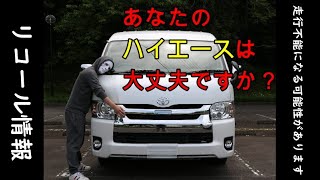 リコール情報

あなたの
ハイエースは
大丈夫ですか？

走行不能になる可能性があります